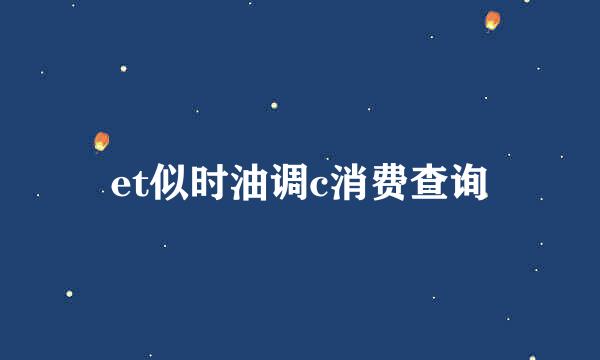 et似时油调c消费查询